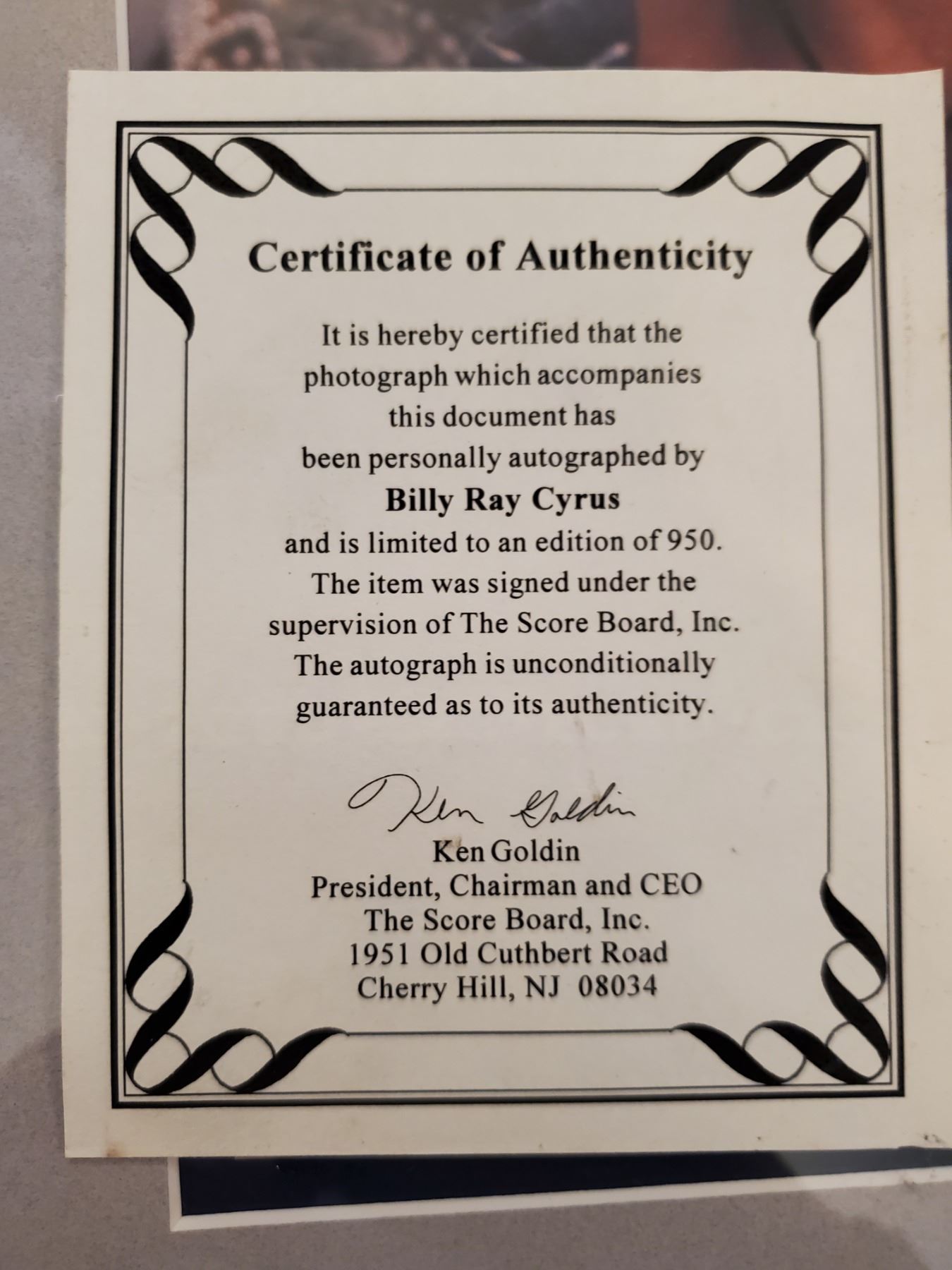 Certificate of Authenticity

It is hereby certified that the photograph which accompanies this document has been personally autographed by

Billy Ray Cyrus

and is limited to an edition of 950. The item was signed under the supervision of The Score Board, Inc. The autograph is unconditionally guaranteed as to its authenticity.

Ken Goldin

Ken Goldin
President, Chairman and CEO
The Score Board, Inc.
1951 Old Cuthbert Road
Cherry Hill, NJ 08034